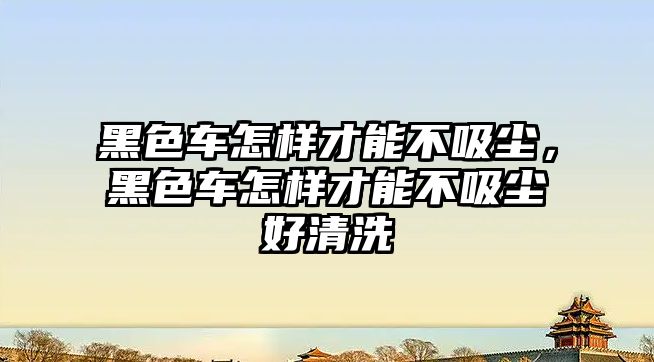 黑色车怎样才能不吸尘，黑色车怎样才能不吸尘好清洗